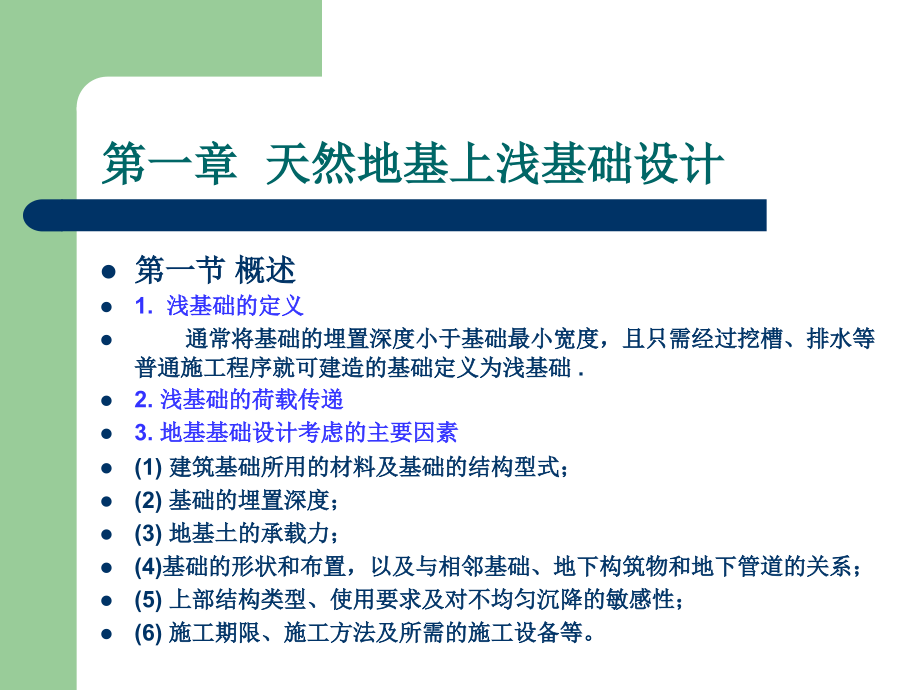 第一章 天然地基上浅基础设计

- 第一节 概述
- 1. 浅基础的定义
- 通常将基础的埋置深度小于基础最小宽度，且只需经过挖槽、排水等普通施工程序就可建造的基础定义为浅基础 .
- 2. 浅基础的荷载传递
- 3. 地基基础设计考虑的主要因素
- (1) 建筑基础所用的材料及基础的结构型式；
- (2) 基础的埋置深度；
- (3) 地基土的承载力；
- (4)基础的形状和布置，以及与相邻基础、地下构筑物和地下管道的关系；
- (5) 上部结构类型、使用要求及对不均匀沉降的敏感性；
- (6) 施工期限、施工方法及所需的施工设备等。